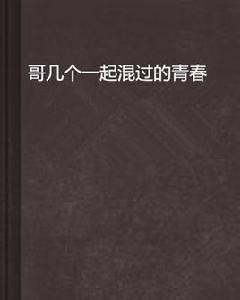 哥几个一起混过的青春